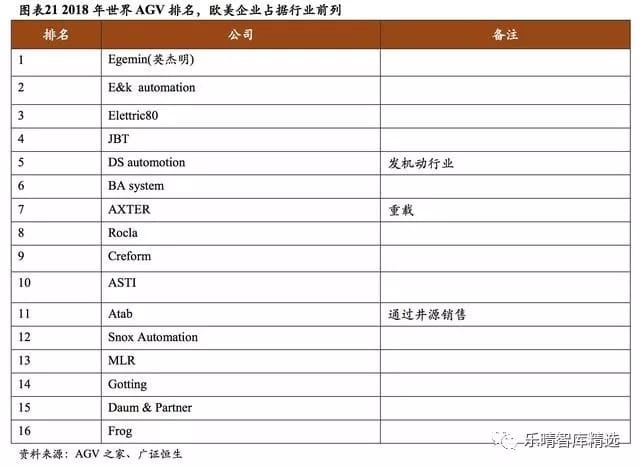 图表21 2018 年世界 AGV 排名，欧美企业占据行业前列

| 排名 | 公司 | 备注 |
|---|---|---|
| 1 | Egemin(英杰明) | |
| 2 | E&k automation | |
| 3 | Elettric80 | |
| 4 | JBT | |
| 5 | DS automotion | 发机动行业 |
| 6 | BA system | |
| 7 | AXTER | 重载 |
| 8 | Rocla | |
| 9 | Creform | |
| 10 | ASTI | |
| 11 | Atab | 通过井源销售 |
| 12 | Snox Automation | |
| 13 | MLR | |
| 14 | Gotting | |
| 15 | Daum & Partner | |
| 16 | Frog | |

资料来源：AGV 之家、广证恒生

乐晴智库精选